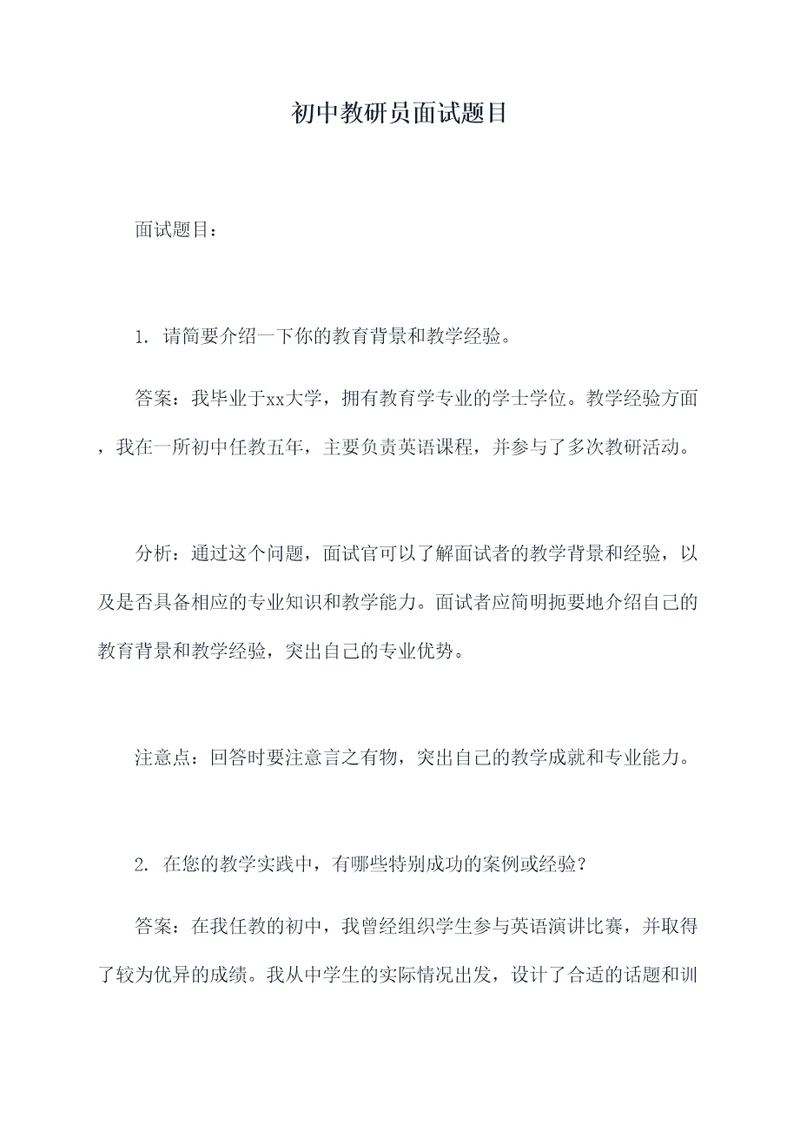 初中教研员面试题目

面试题目：

1. 请简要介绍一下你的教育背景和教学经验。

答案：我毕业于xx大学，拥有教育学专业的学士学位。教学经验方面，我在一所初中任教五年，主要负责英语课程，并参与了多次教研活动。

分析：通过这个问题，面试官可以了解面试者的教学背景和经验，以及是否具备相应的专业知识和教学能力。面试者应简明扼要地介绍自己的教育背景和教学经验，突出自己的专业优势。

注意点：回答时要注意言之有物，突出自己的教学成就和专业能力。

2. 在您的教学实践中，有哪些特别成功的案例或经验？

答案：在我任教的初中，我曾经组织学生参与英语演讲比赛，并取得了较为优异的成绩。我从中学生的实际情况出发，设计了合适的话题和训